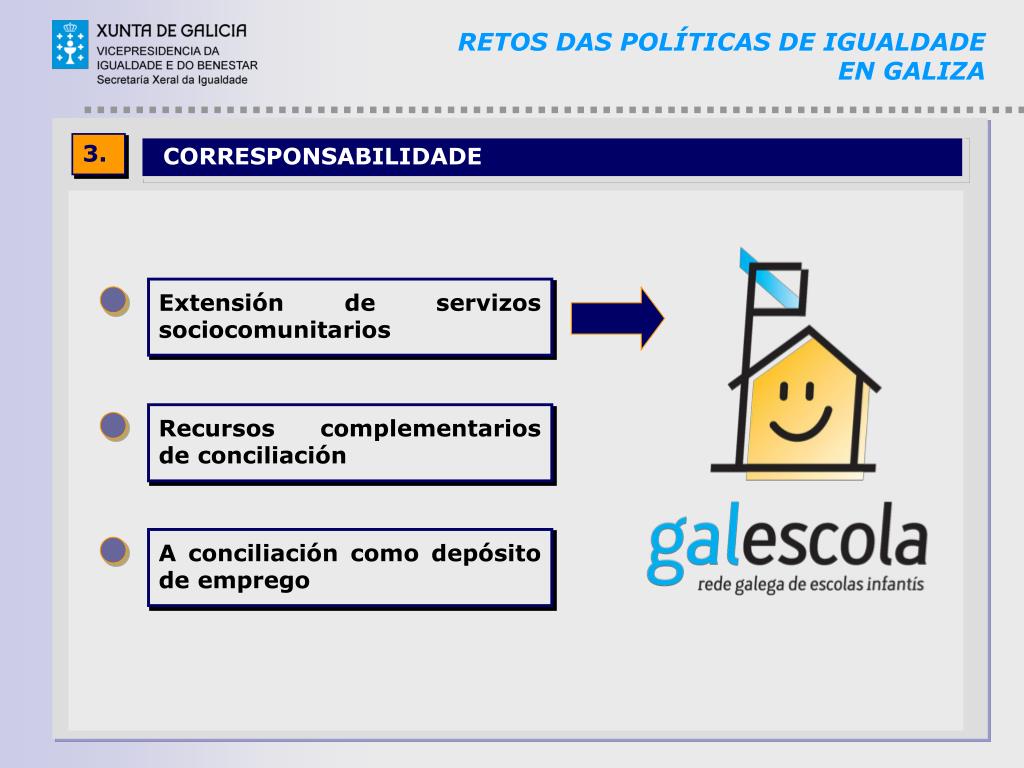 XUNTA DE GALICIA
VICEPRESIDENCIA DA IGUALDADE E DO BENESTAR
Secretaría Xeral da Igualdade

RETOS DAS POLÍTICAS DE IGUALDADE EN GALIZA

3.

CORRESPONSABILIDADE

Extensión de servizos sociocomunitarios

Recursos complementarios de conciliación

A conciliación como depósito de emprego

galescola
rede galega de escolas infantís